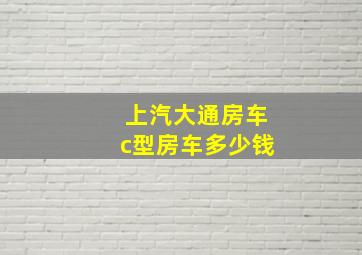 上汽大通房车
c型房车多少钱